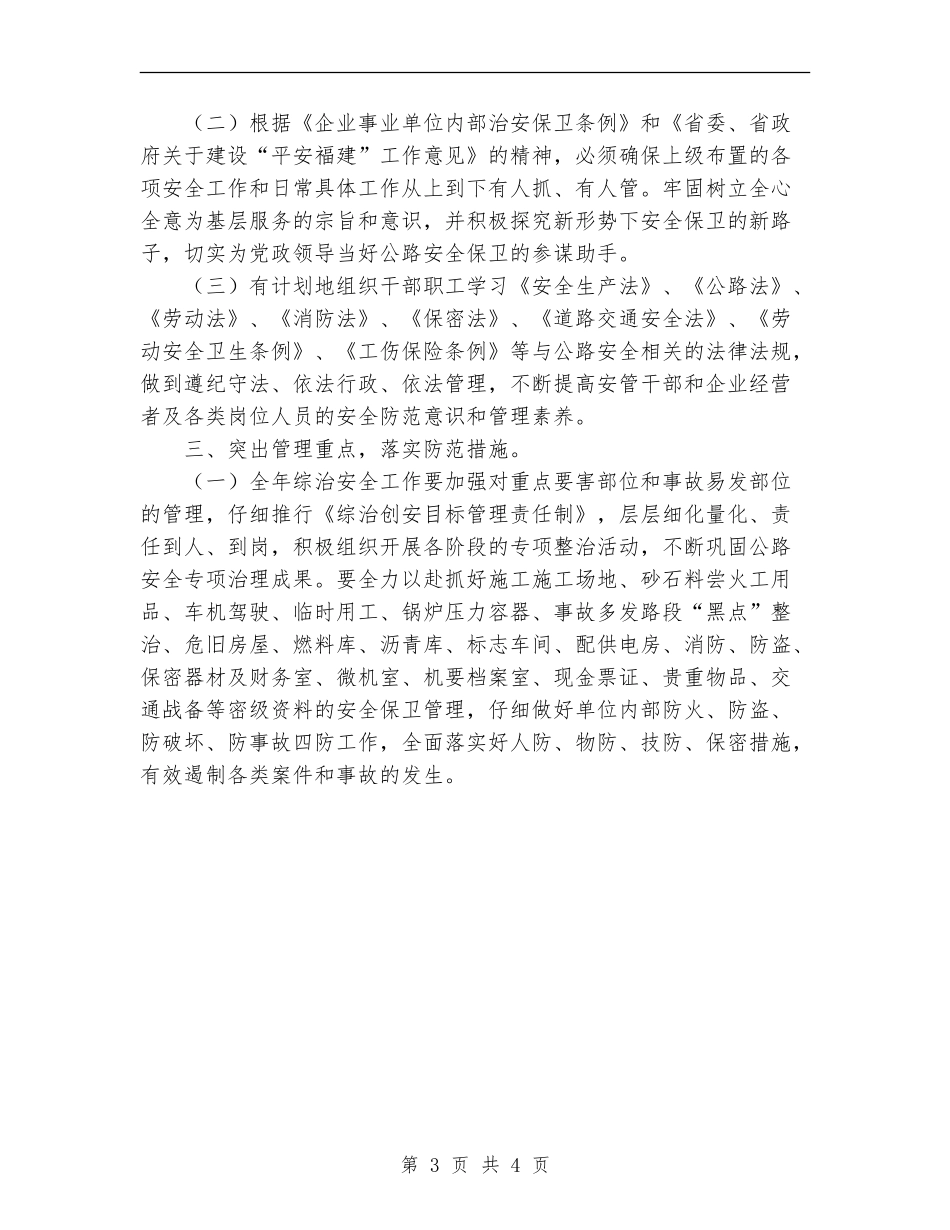 （二）根据《企业事业单位内部治安保卫条例》和《省委、省政府关于建设“平安福建”工作意见》的精神，必须确保上级布置的各项安全工作和日常具体工作从上到下有人抓、有人管。牢固树立全心全意为基层服务的宗旨和意识，并积极探究新形势下安全保卫的新路子，切实为党政领导当好公路安全保卫的参谋助手。

（三）有计划地组织干部职工学习《安全生产法》、《公路法》、《劳动法》、《消防法》、《保密法》、《道路交通安全法》、《劳动安全卫生条例》、《工伤保险条例》等与公路安全相关的法律法规，做到遵纪守法、依法行政、依法管理，不断提高安管干部和企业经营者及各类岗位人员的安全防范意识和管理素养。

三、突出管理重点，落实防范措施。

（一）全年综治安全工作要加强对重点要害部位和事故易发部位的管理，仔细推行《综治创安目标管理责任制》，层层细化量化、责任到人、到岗，积极组织开展各阶段的专项整治活动，不断巩固公路安全专项治理成果。要全力以赴抓好施工施工场地、砂石料尝火工用品、车机驾驶、临时用工、锅炉压力容器、事故多发路段“黑点”整治、危旧房屋、燃料库、沥青库、标志车间、配供电房、消防、防盗、保密器材及财务室、微机室、机要档案室、现金票证、贵重物品、交通战备等密级资料的安全保卫管理，仔细做好单位内部防火、防盗、防破坏、防事故四防工作，全面落实好人防、物防、技防、保密措施，有效遏制各类案件和事故的发生。

第 3 页 共 4 页